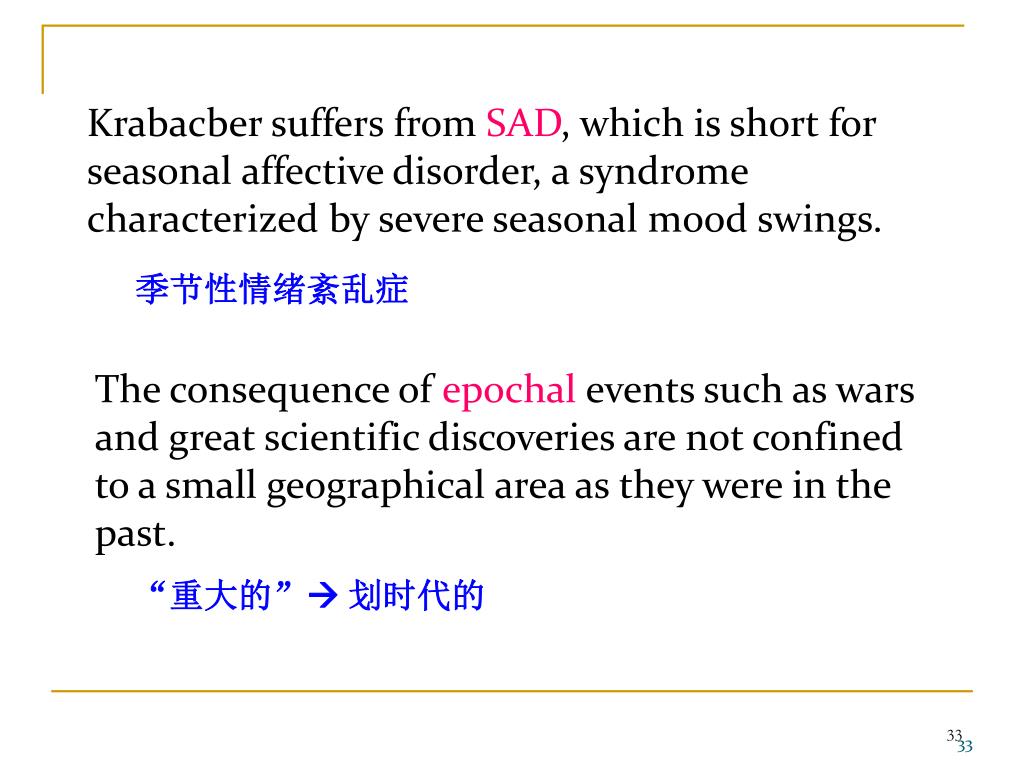 Krabacber suffers from SAD, which is short for seasonal affective disorder, a syndrome characterized by severe seasonal mood swings.

季节性情绪紊乱症

The consequence of epochal events such as wars and great scientific discoveries are not confined to a small geographical area as they were in the past.

“重大的” → 划时代的

33
33